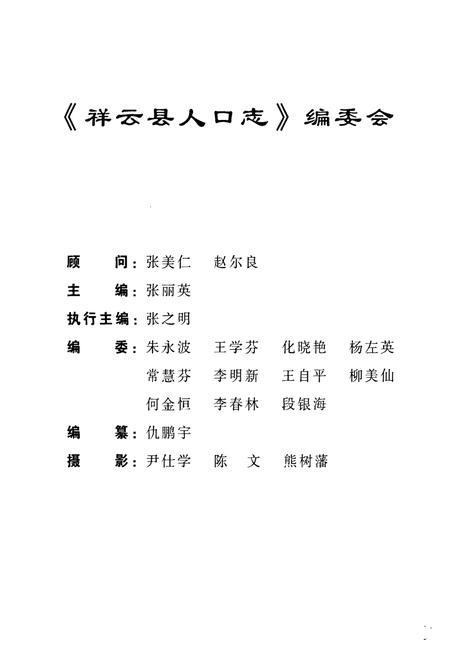 《祥云县人口志》编委会

顾　　问：张美仁　赵尔良

主　　编：张丽英

执行主编：张之明

编　　委：朱永波　王学芬　化晓艳　杨左英
　　　　　常慧芬　李明新　王自平　柳美仙
　　　　　何金恒　李春林　段银海

编　　纂：仇鹏宇

摄　　影：尹仕学　陈　文　熊树藩